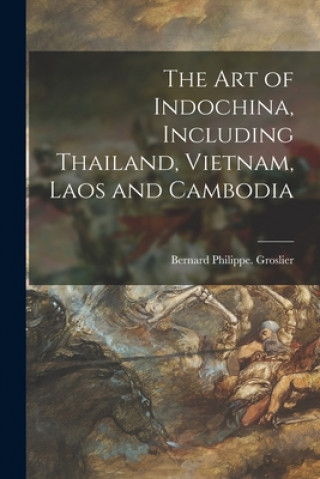 The Art of Indochina, Including Thailand, Vietnam, Laos and Cambodia

Bernard Philippe. Groslier